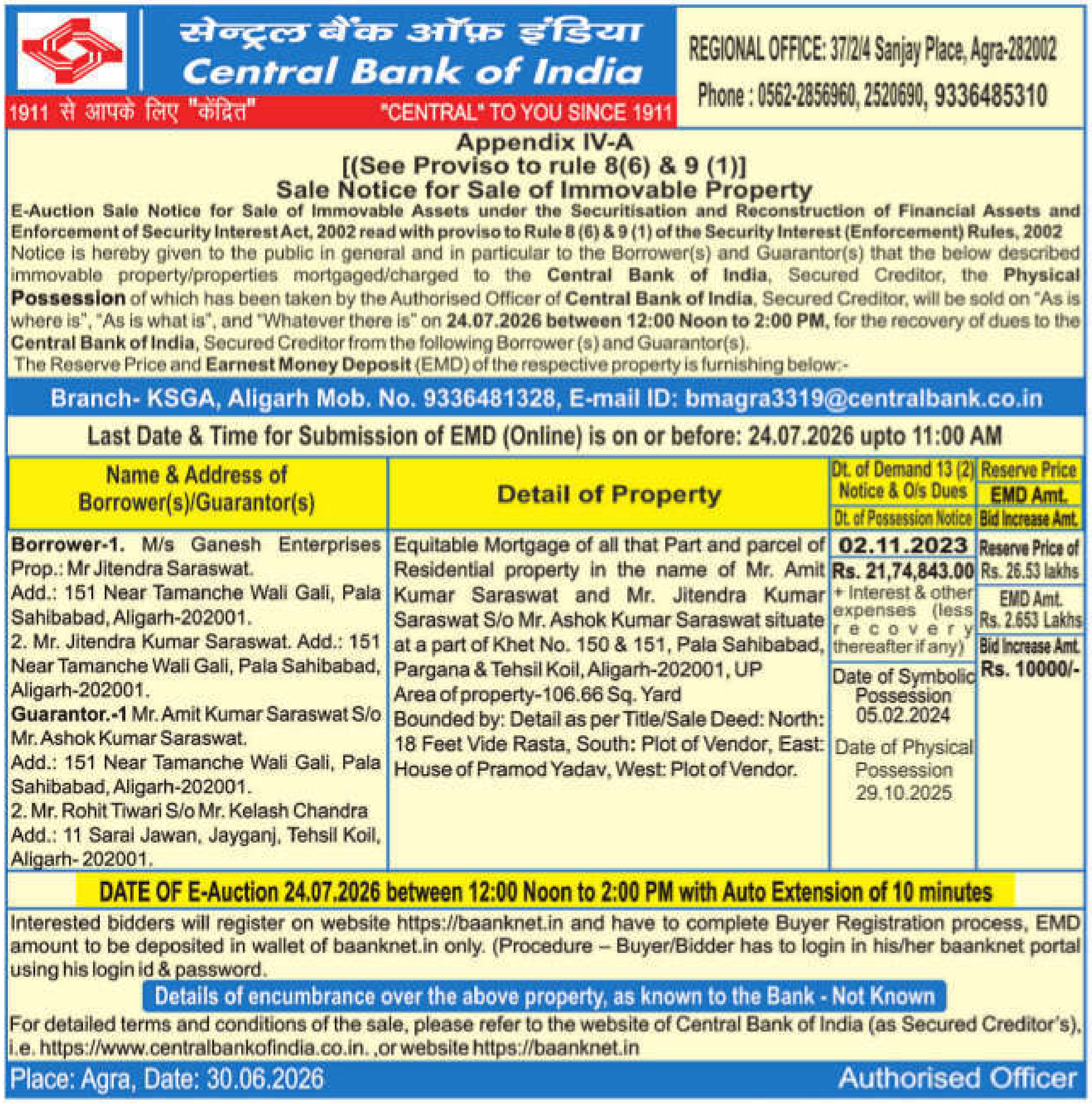 सेन्ट्रल बैंक ऑफ़ इंडिया
Central Bank of India
1911 से आपके लिए "केंद्रित" "CENTRAL" TO YOU SINCE 1911

REGIONAL OFFICE: 37/2/4 Sanjay Place, Agra-282002
Phone : 0562-2856960, 2520690, 9336485310

Appendix IV-A
[(See Proviso to rule 8(6) & 9 (1)]
Sale Notice for Sale of Immovable Property

E-Auction Sale Notice for Sale of Immovable Assets under the Securitisation and Reconstruction of Financial Assets and Enforcement of Security Interest Act, 2002 read with proviso to Rule 8 (6) & 9 (1) of the Security Interest (Enforcement) Rules, 2002
Notice is hereby given to the public in general and in particular to the Borrower(s) and Guarantor(s) that the below described immovable property/properties mortgaged/charged to the Central Bank of India, Secured Creditor, the Physical Possession of which has been taken by the Authorised Officer of Central Bank of India, Secured Creditor, will be sold on "As is where is", "As is what is", and "Whatever there is" on 24.07.2026 between 12:00 Noon to 2:00 PM, for the recovery of dues to the Central Bank of India, Secured Creditor from the following Borrower (s) and Guarantor(s).
The Reserve Price and Earnest Money Deposit (EMD) of the respective property is furnishing below:-

Branch- KSGA, Aligarh Mob. No. 9336481328, E-mail ID: bmagra3319@centralbank.co.in

Last Date & Time for Submission of EMD (Online) is on or before: 24.07.2026 upto 11:00 AM

| Name & Address of Borrower(s)/Guarantor(s) | Detail of Property | Dt. of Demand 13 (2) Notice & O/s Dues / Dt. of Possession Notice | Reserve Price / EMD Amt. / Bid Increase Amt. |
|---|---|---|---|
| Borrower-1. M/s Ganesh Enterprises Prop.: Mr Jitendra Saraswat. Add.: 151 Near Tamanche Wali Gali, Pala Sahibabad, Aligarh-202001. 2. Mr. Jitendra Kumar Saraswat. Add.: 151 Near Tamanche Wali Gali, Pala Sahibabad, Aligarh-202001. Guarantor.-1 Mr. Amit Kumar Saraswat S/o Mr. Ashok Kumar Saraswat. Add.: 151 Near Tamanche Wali Gali, Pala Sahibabad, Aligarh-202001. 2. Mr. Rohit Tiwari S/o Mr. Kelash Chandra Add.: 11 Sarai Jawan, Jayganj, Tehsil Koil, Aligarh- 202001. | Equitable Mortgage of all that Part and parcel of Residential property in the name of Mr. Amit Kumar Saraswat and Mr. Jitendra Kumar Saraswat S/o Mr. Ashok Kumar Saraswat situate at a part of Khet No. 150 & 151, Pala Sahibabad, Pargana & Tehsil Koil, Aligarh-202001, UP Area of property-106.66 Sq. Yard Bounded by: Detail as per Title/Sale Deed: North: 18 Feet Vide Rasta, South: Plot of Vendor, East: House of Pramod Yadav, West: Plot of Vendor. | 02.11.2023 Rs. 21,74,843.00 + Interest & other expenses (less recovery thereafter if any) Date of Symbolic Possession 05.02.2024 Date of Physical Possession 29.10.2025 | Reserve Price of Rs. 26.53 lakhs EMD Amt. Rs. 2.653 Lakhs Bid Increase Amt. Rs. 10000/- |

DATE OF E-Auction 24.07.2026 between 12:00 Noon to 2:00 PM with Auto Extension of 10 minutes

Interested bidders will register on website https://baanknet.in and have to complete Buyer Registration process, EMD amount to be deposited in wallet of baanknet.in only. (Procedure – Buyer/Bidder has to login in his/her baanknet portal using his login id & password.

Details of encumbrance over the above property, as known to the Bank - Not Known

For detailed terms and conditions of the sale, please refer to the website of Central Bank of India (as Secured Creditor's), i.e. https://www.centralbankofindia.co.in. ,or website https://baanknet.in

Place: Agra, Date: 30.06.2026 Authorised Officer